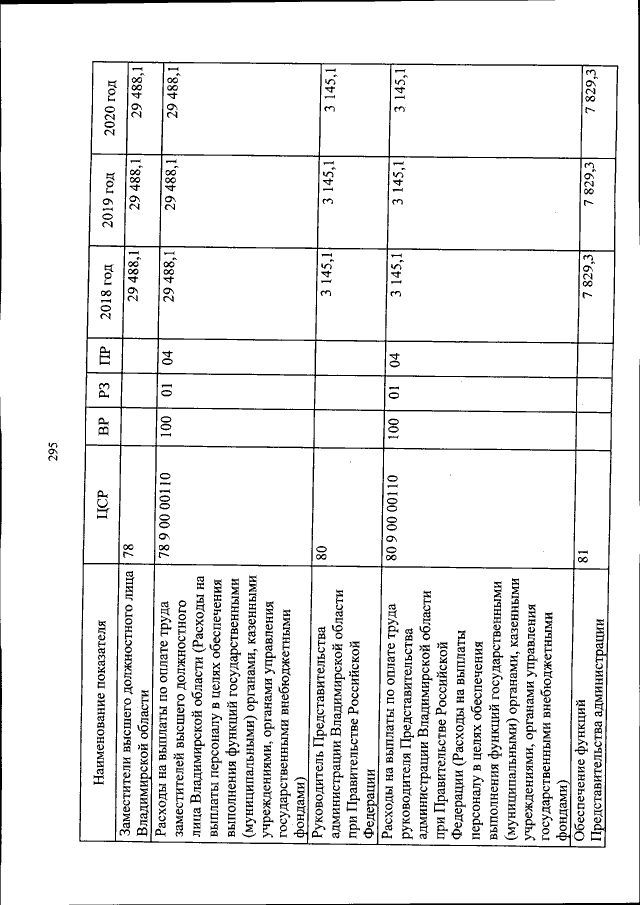 295

| Наименование показателя | ЦСР | ВР | РЗ | ПР | 2018 год | 2019 год | 2020 год |
|---|---|---|---|---|---|---|---|
| Заместители высшего должностного лица Владимирской области | 78 | | | | 29 488,1 | 29 488,1 | 29 488,1 |
| Расходы на выплаты по оплате труда заместителей высшего должностного лица Владимирской области (Расходы на выплаты персоналу в целях обеспечения выполнения функций государственными (муниципальными) органами, казенными учреждениями, органами управления государственными внебюджетными фондами) | 78 9 00 00110 | 100 | 01 | 04 | 29 488,1 | 29 488,1 | 29 488,1 |
| Руководитель Представительства администрации Владимирской области при Правительстве Российской Федерации | 80 | | | | 3 145,1 | 3 145,1 | 3 145,1 |
| Расходы на выплаты по оплате труда руководителя Представительства администрации Владимирской области при Правительстве Российской Федерации (Расходы на выплаты персоналу в целях обеспечения выполнения функций государственными (муниципальными) органами, казенными учреждениями, органами управления государственными внебюджетными фондами) | 80 9 00 00110 | 100 | 01 | 04 | 3 145,1 | 3 145,1 | 3 145,1 |
| Обеспечение функций Представительства администрации | 81 | | | | 7 829,3 | 7 829,3 | 7 829,3 |